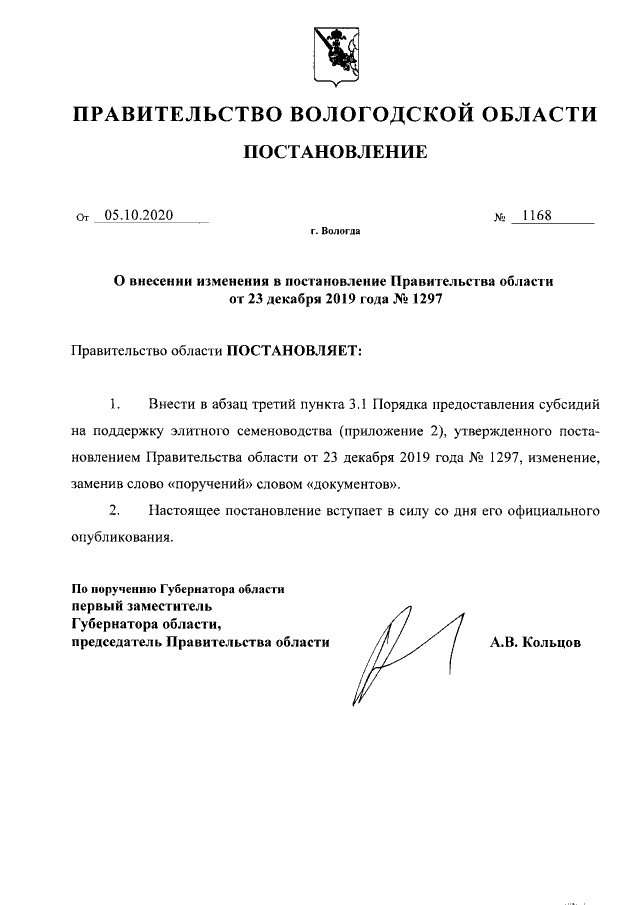 ПРАВИТЕЛЬСТВО ВОЛОГОДСКОЙ ОБЛАСТИ

ПОСТАНОВЛЕНИЕ

От 05.10.2020 № 1168

г. Вологда

О внесении изменения в постановление Правительства области от 23 декабря 2019 года № 1297

Правительство области ПОСТАНОВЛЯЕТ:

1. Внести в абзац третий пункта 3.1 Порядка предоставления субсидий на поддержку элитного семеноводства (приложение 2), утвержденного постановлением Правительства области от 23 декабря 2019 года № 1297, изменение, заменив слово «поручений» словом «документов».

2. Настоящее постановление вступает в силу со дня его официального опубликования.

По поручению Губернатора области
первый заместитель
Губернатора области,
председатель Правительства области

А.В. Кольцов